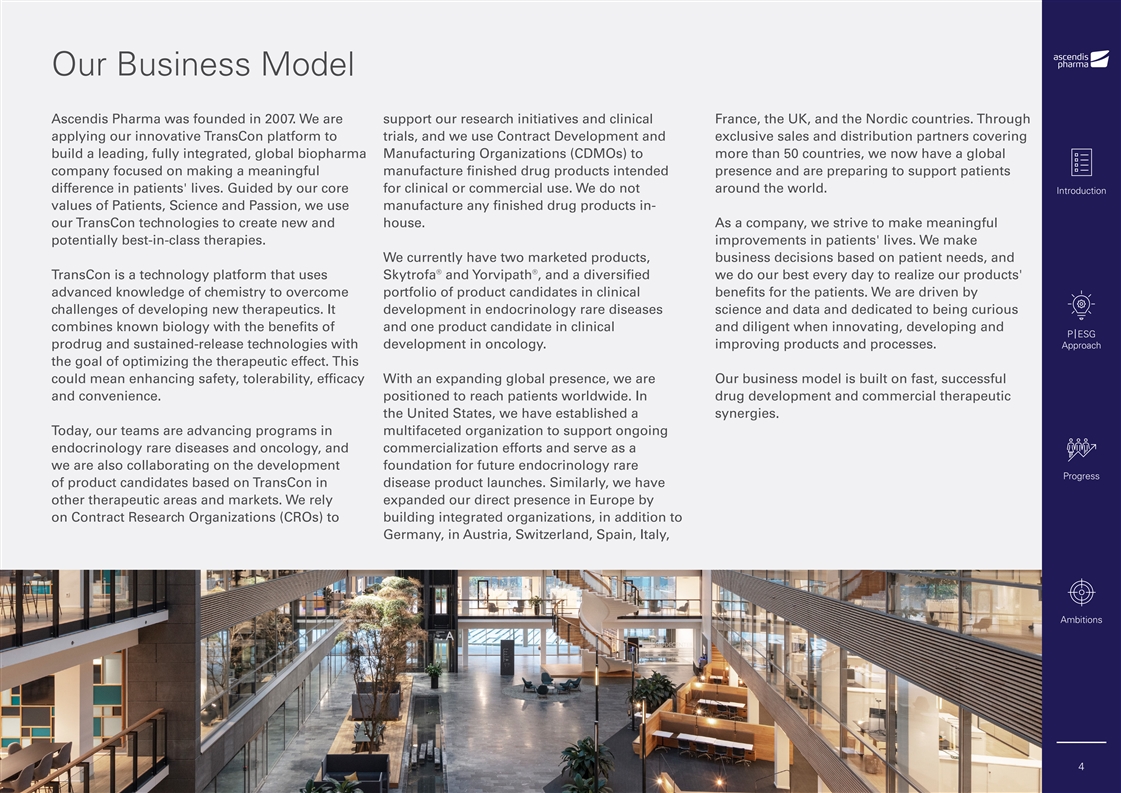 Our Business Model

Ascendis Pharma was founded in 2007. We are applying our innovative TransCon platform to build a leading, fully integrated, global biopharma company focused on making a meaningful difference in patients' lives. Guided by our core values of Patients, Science and Passion, we use our TransCon technologies to create new and potentially best-in-class therapies.

TransCon is a technology platform that uses advanced knowledge of chemistry to overcome challenges of developing new therapeutics. It combines known biology with the benefits of prodrug and sustained-release technologies with the goal of optimizing the therapeutic effect. This could mean enhancing safety, tolerability, efficacy and convenience.

Today, our teams are advancing programs in endocrinology rare diseases and oncology, and we are also collaborating on the development of product candidates based on TransCon in other therapeutic areas and markets. We rely on Contract Research Organizations (CROs) to support our research initiatives and clinical trials, and we use Contract Development and Manufacturing Organizations (CDMOs) to manufacture finished drug products intended for clinical or commercial use. We do not manufacture any finished drug products in-house.

We currently have two marketed products, Skytrofa® and Yorvipath®, and a diversified portfolio of product candidates in clinical development in endocrinology rare diseases and one product candidate in clinical development in oncology.

With an expanding global presence, we are positioned to reach patients worldwide. In the United States, we have established a multifaceted organization to support ongoing commercialization efforts and serve as a foundation for future endocrinology rare disease product launches. Similarly, we have expanded our direct presence in Europe by building integrated organizations, in addition to Germany, in Austria, Switzerland, Spain, Italy, France, the UK, and the Nordic countries. Through exclusive sales and distribution partners covering more than 50 countries, we now have a global presence and are preparing to support patients around the world.

As a company, we strive to make meaningful improvements in patients' lives. We make business decisions based on patient needs, and we do our best every day to realize our products' benefits for the patients. We are driven by science and data and dedicated to being curious and diligent when innovating, developing and improving products and processes.

Our business model is built on fast, successful drug development and commercial therapeutic synergies.

ascendis pharma

Introduction

P|ESG Approach

Progress

Ambitions

4